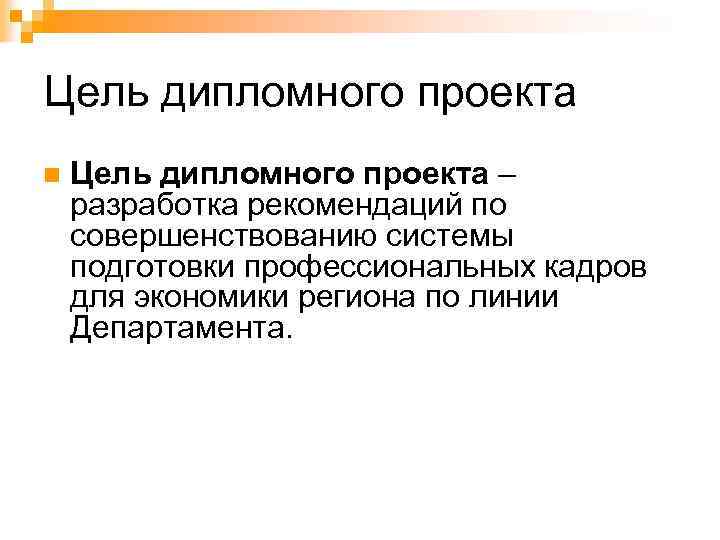 Цель дипломного проекта

• Цель дипломного проекта – разработка рекомендаций по совершенствованию системы подготовки профессиональных кадров для экономики региона по линии Департамента.